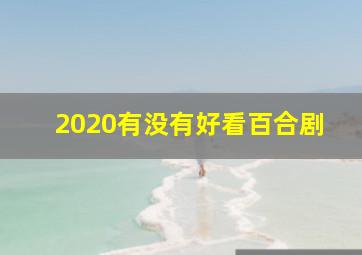 2020有没有好看百合剧